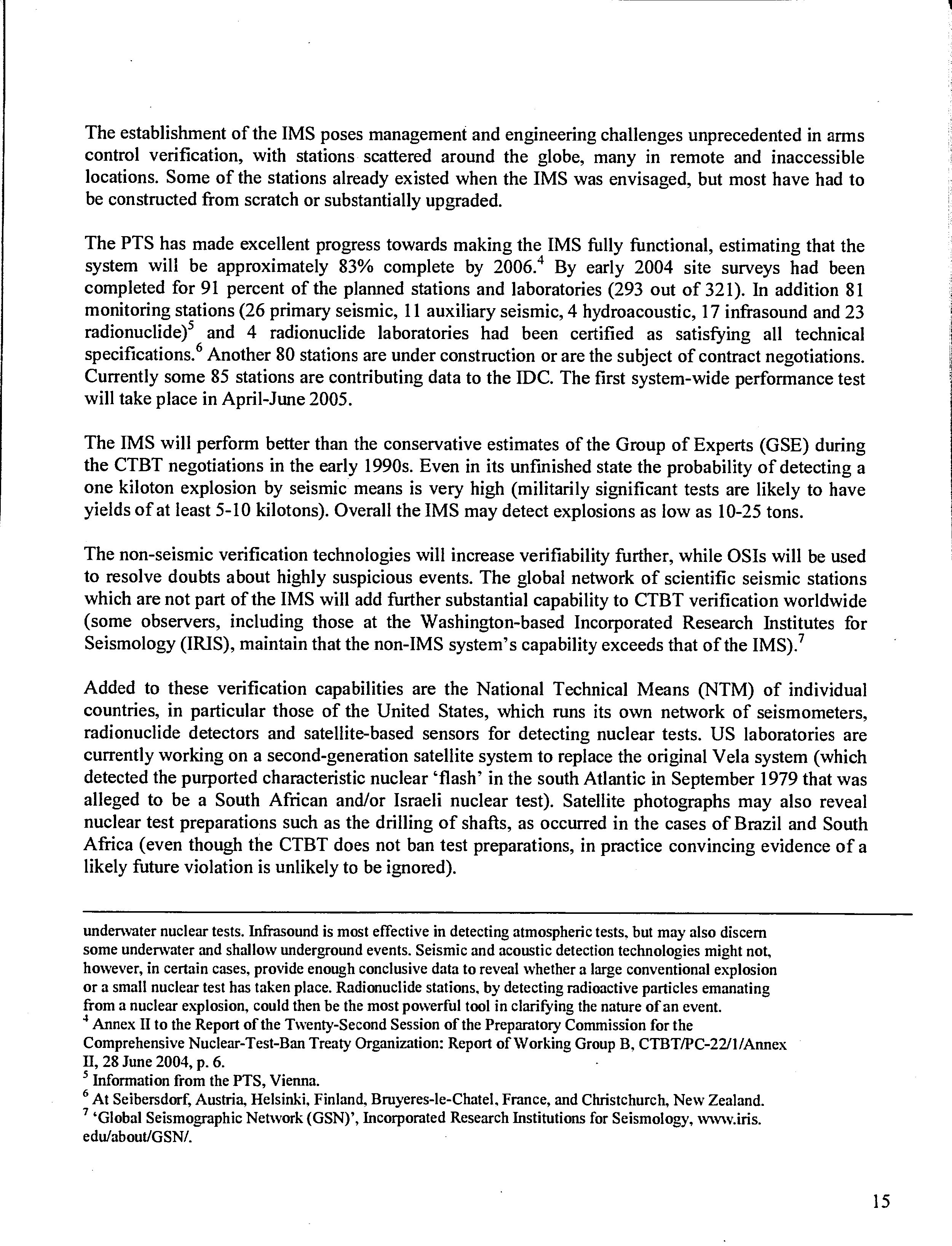 The establishment of the IMS poses management and engineering challenges unprecedented in arms control verification, with stations scattered around the globe, many in remote and inaccessible locations. Some of the stations already existed when the IMS was envisaged, but most have had to be constructed from scratch or substantially upgraded.

The PTS has made excellent progress towards making the IMS fully functional, estimating that the system will be approximately 83% complete by 2006.$^4$ By early 2004 site surveys had been completed for 91 percent of the planned stations and laboratories (293 out of 321). In addition 81 monitoring stations (26 primary seismic, 11 auxiliary seismic, 4 hydroacoustic, 17 infrasound and 23 radionuclide)$^5$ and 4 radionuclide laboratories had been certified as satisfying all technical specifications.$^6$ Another 80 stations are under construction or are the subject of contract negotiations. Currently some 85 stations are contributing data to the IDC. The first system-wide performance test will take place in April-June 2005.

The IMS will perform better than the conservative estimates of the Group of Experts (GSE) during the CTBT negotiations in the early 1990s. Even in its unfinished state the probability of detecting a one kiloton explosion by seismic means is very high (militarily significant tests are likely to have yields of at least 5-10 kilotons). Overall the IMS may detect explosions as low as 10-25 tons.

The non-seismic verification technologies will increase verifiability further, while OSIs will be used to resolve doubts about highly suspicious events. The global network of scientific seismic stations which are not part of the IMS will add further substantial capability to CTBT verification worldwide (some observers, including those at the Washington-based Incorporated Research Institutes for Seismology (IRIS), maintain that the non-IMS system's capability exceeds that of the IMS).$^7$

Added to these verification capabilities are the National Technical Means (NTM) of individual countries, in particular those of the United States, which runs its own network of seismometers, radionuclide detectors and satellite-based sensors for detecting nuclear tests. US laboratories are currently working on a second-generation satellite system to replace the original Vela system (which detected the purported characteristic nuclear 'flash' in the south Atlantic in September 1979 that was alleged to be a South African and/or Israeli nuclear test). Satellite photographs may also reveal nuclear test preparations such as the drilling of shafts, as occurred in the cases of Brazil and South Africa (even though the CTBT does not ban test preparations, in practice convincing evidence of a likely future violation is unlikely to be ignored).

underwater nuclear tests. Infrasound is most effective in detecting atmospheric tests, but may also discern some underwater and shallow underground events. Seismic and acoustic detection technologies might not, however, in certain cases, provide enough conclusive data to reveal whether a large conventional explosion or a small nuclear test has taken place. Radionuclide stations, by detecting radioactive particles emanating from a nuclear explosion, could then be the most powerful tool in clarifying the nature of an event.
$^4$ Annex II to the Report of the Twenty-Second Session of the Preparatory Commission for the Comprehensive Nuclear-Test-Ban Treaty Organization: Report of Working Group B, CTBT/PC-22/1/Annex II, 28 June 2004, p. 6.
$^5$ Information from the PTS, Vienna.
$^6$ At Seibersdorf, Austria, Helsinki, Finland, Bruyeres-le-Chatel, France, and Christchurch, New Zealand.
$^7$ 'Global Seismographic Network (GSN)', Incorporated Research Institutions for Seismology, www.iris.edu/about/GSN/.

15